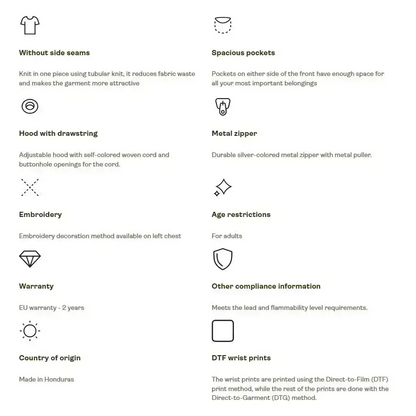 Without side seams

Knit in one piece using tubular knit, it reduces fabric waste and makes the garment more attractive

Hood with drawstring

Adjustable hood with self-colored woven cord and buttonhole openings for the cord.

Embroidery

Embroidery decoration method available on left chest

Warranty

EU warranty - 2 years

Country of origin

Made in Honduras

Spacious pockets

Pockets on either side of the front have enough space for all your most important belongings

Metal zipper

Durable silver-colored metal zipper with metal puller.

Age restrictions

For adults

Other compliance information

Meets the lead and flammability level requirements.

DTF wrist prints

The wrist prints are printed using the Direct-to-Film (DTF) print method, while the rest of the prints are done with the Direct-to-Garment (DTG) method.